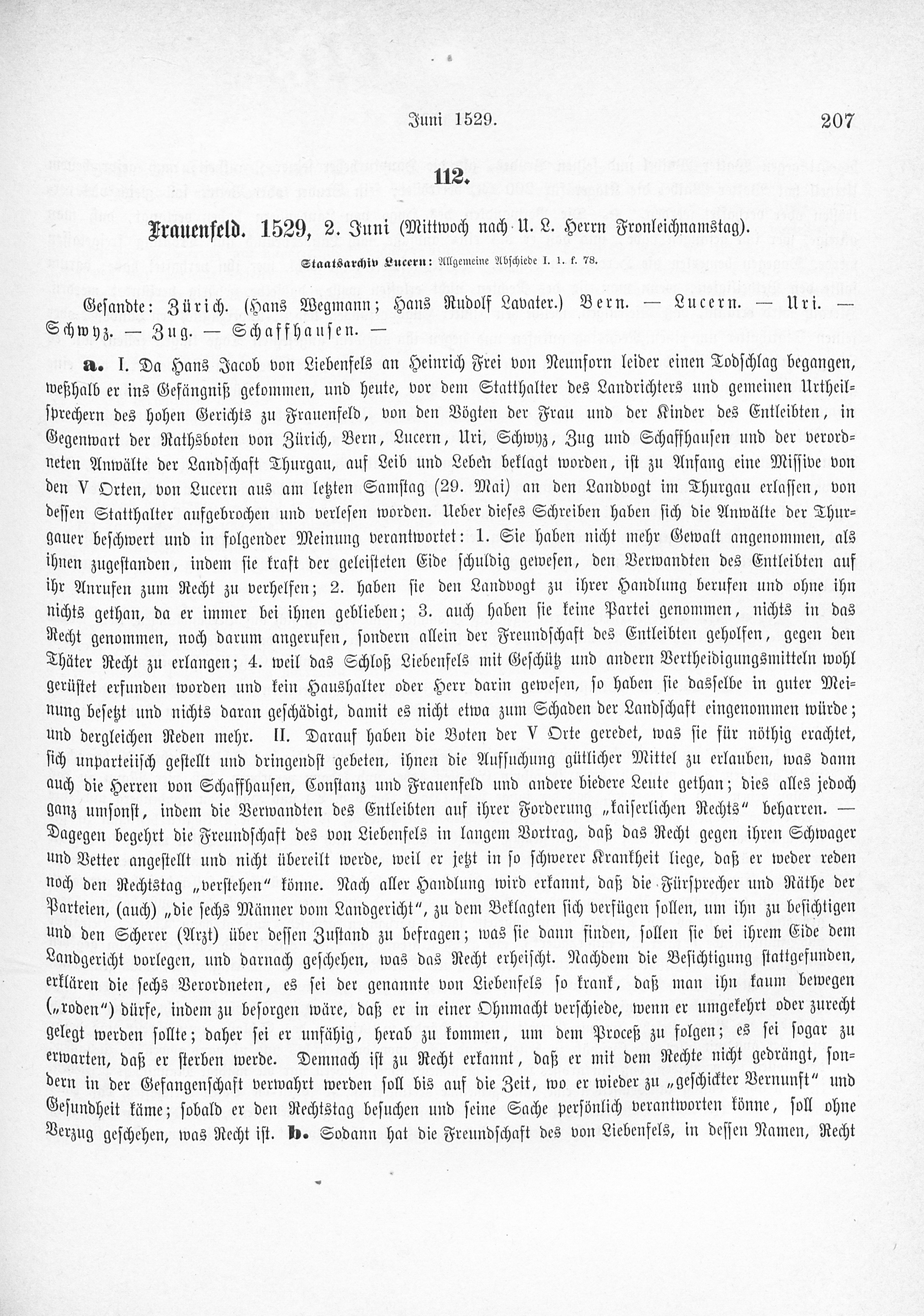 Juni 1529.

207

112.

Frauenfeld. 1529, 2. Juni (Mittwoch nach U. L. Herrn Fronleichnamstag).

Staatsarchiv Lucern: Allgemeine Abschiede I. 1. f. 78.

Gesandte: Zürich. (Hans Wegmann; Hans Rudolf Lavater.) Bern. — Lucern. — Uri. — Schwyz. — Zug. — Schaffhausen. —

a. I. Da Hans Jacob von Liebenfels an Heinrich Frei von Neunforn leider einen Todschlag begangen, weßhalb er ins Gefängniß gekommen, und heute, vor dem Statthalter des Landrichters und gemeinen Urtheilsprechern des hohen Gerichts zu Frauenfeld, von den Vögten der Frau und der Kinder des Entleibten, in Gegenwart der Rathsboten von Zürich, Bern, Lucern, Uri, Schwyz, Zug und Schaffhausen und der verordneten Anwälte der Landschaft Thurgau, auf Leib und Leben beklagt worden, ist zu Anfang eine Missive von den V Orten, von Lucern aus am letzten Samstag (29. Mai) an den Landvogt im Thurgau erlassen, von dessen Statthalter aufgebrochen und verlesen worden. Ueber dieses Schreiben haben sich die Anwälte der Thurgauer beschwert und in folgender Meinung verantwortet: 1. Sie haben nicht mehr Gewalt angenommen, als ihnen zugestanden, indem sie kraft der geleisteten Eide schuldig gewesen, den Verwandten des Entleibten auf ihr Anrufen zum Recht zu verhelfen; 2. haben sie den Landvogt zu ihrer Handlung berufen und ohne ihn nichts gethan, da er immer bei ihnen geblieben; 3. auch haben sie keine Partei genommen, nichts in das Recht genommen, noch darum angerufen, sondern allein der Freundschaft des Entleibten geholfen, gegen den Thäter Recht zu erlangen; 4. weil das Schloß Liebenfels mit Geschütz und andern Vertheidigungsmitteln wohl gerüstet erfunden worden und kein Haushalter oder Herr darin gewesen, so haben sie dasselbe in guter Meinung besetzt und nichts daran geschädigt, damit es nicht etwa zum Schaden der Landschaft eingenommen würde; und dergleichen Reden mehr. II. Darauf haben die Boten der V Orte geredet, was sie für nöthig erachtet, sich unparteiisch gestellt und dringendst gebeten, ihnen die Aufsuchung gütlicher Mittel zu erlauben, was dann auch die Herren von Schaffhausen, Constanz und Frauenfeld und andere biedere Leute gethan; dies alles jedoch ganz umsonst, indem die Verwandten des Entleibten auf ihrer Forderung „kaiserlichen Rechts" beharren. — Dagegen begehrt die Freundschaft des von Liebenfels in langem Vortrag, daß das Recht gegen ihren Schwager und Vetter angestellt und nicht übereilt werde, weil er jetzt in so schwerer Krankheit liege, daß er weder reden noch den Rechtstag „verstehen" könne. Nach aller Handlung wird erkannt, daß die Fürsprecher und Räthe der Parteien, (auch) „die sechs Männer vom Landgericht", zu dem Beklagten sich verfügen sollen, um ihn zu besichtigen und den Scherer (Arzt) über dessen Zustand zu befragen; was sie dann finden, sollen sie bei ihrem Eide dem Landgericht vorlegen, und darnach geschehen, was das Recht erheischt. Nachdem die Besichtigung stattgefunden, erklären die sechs Verordneten, es sei der genannte von Liebenfels so krank, daß man ihn kaum bewegen („roden") dürfe, indem zu besorgen wäre, daß er in einer Ohnmacht verschiede, wenn er umgekehrt oder zurecht gelegt werden sollte; daher sei er unfähig, herab zu kommen, um dem Proceß zu folgen; es sei sogar zu erwarten, daß er sterben werde. Demnach ist zu Recht erkannt, daß er mit dem Rechte nicht gedrängt, sondern in der Gefangenschaft verwahrt werden soll bis auf die Zeit, wo er wieder zu „geschickter Vernunft" und Gesundheit käme; sobald er den Rechtstag besuchen und seine Sache persönlich verantworten könne, soll ohne Verzug geschehen, was Recht ist. b. Sodann hat die Freundschaft des von Liebenfels, in dessen Namen, Recht